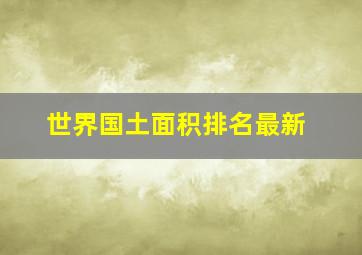 世界国土面积排名最新